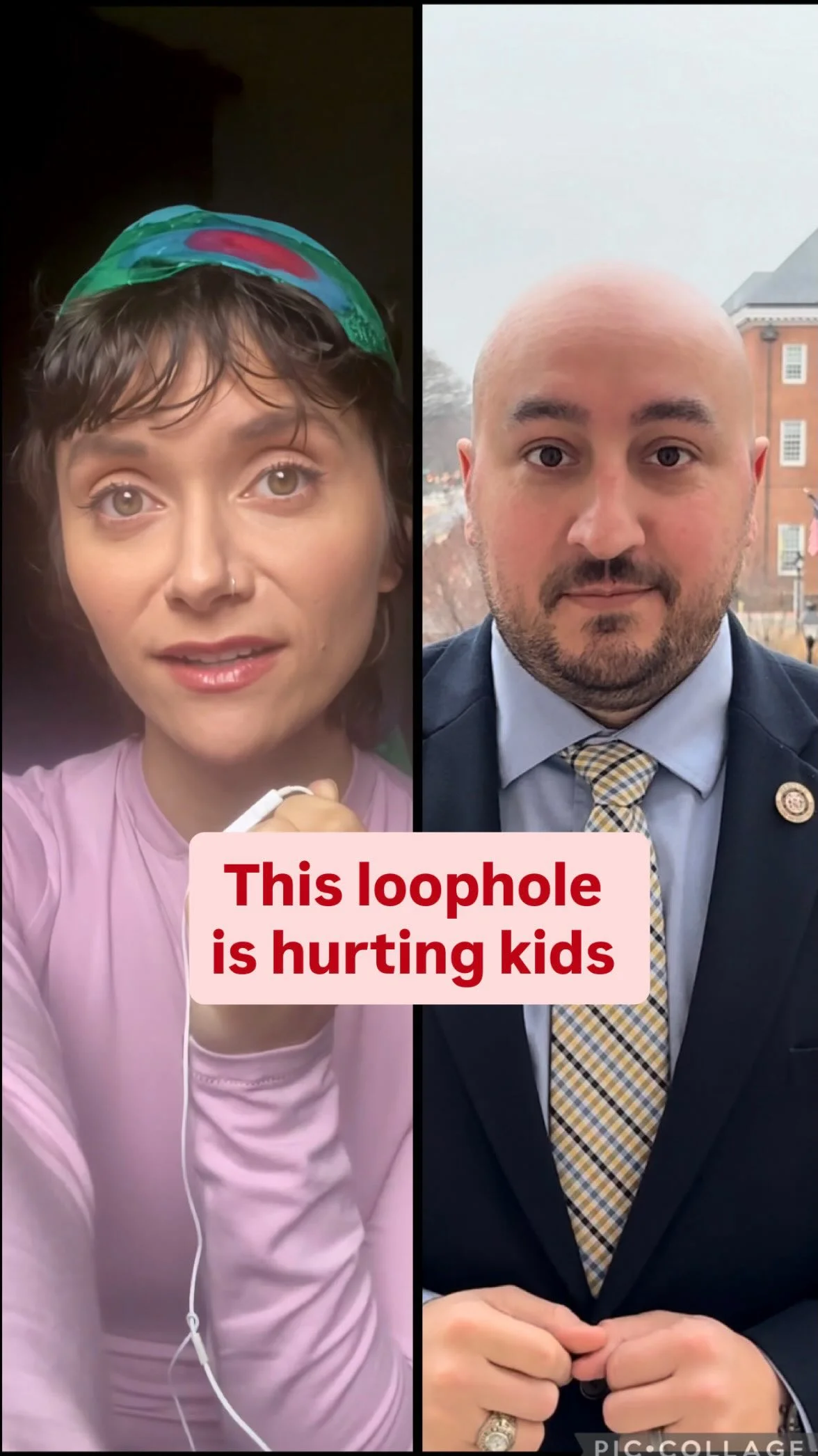 This loophole is hurting kids

PIC•COLLAGE